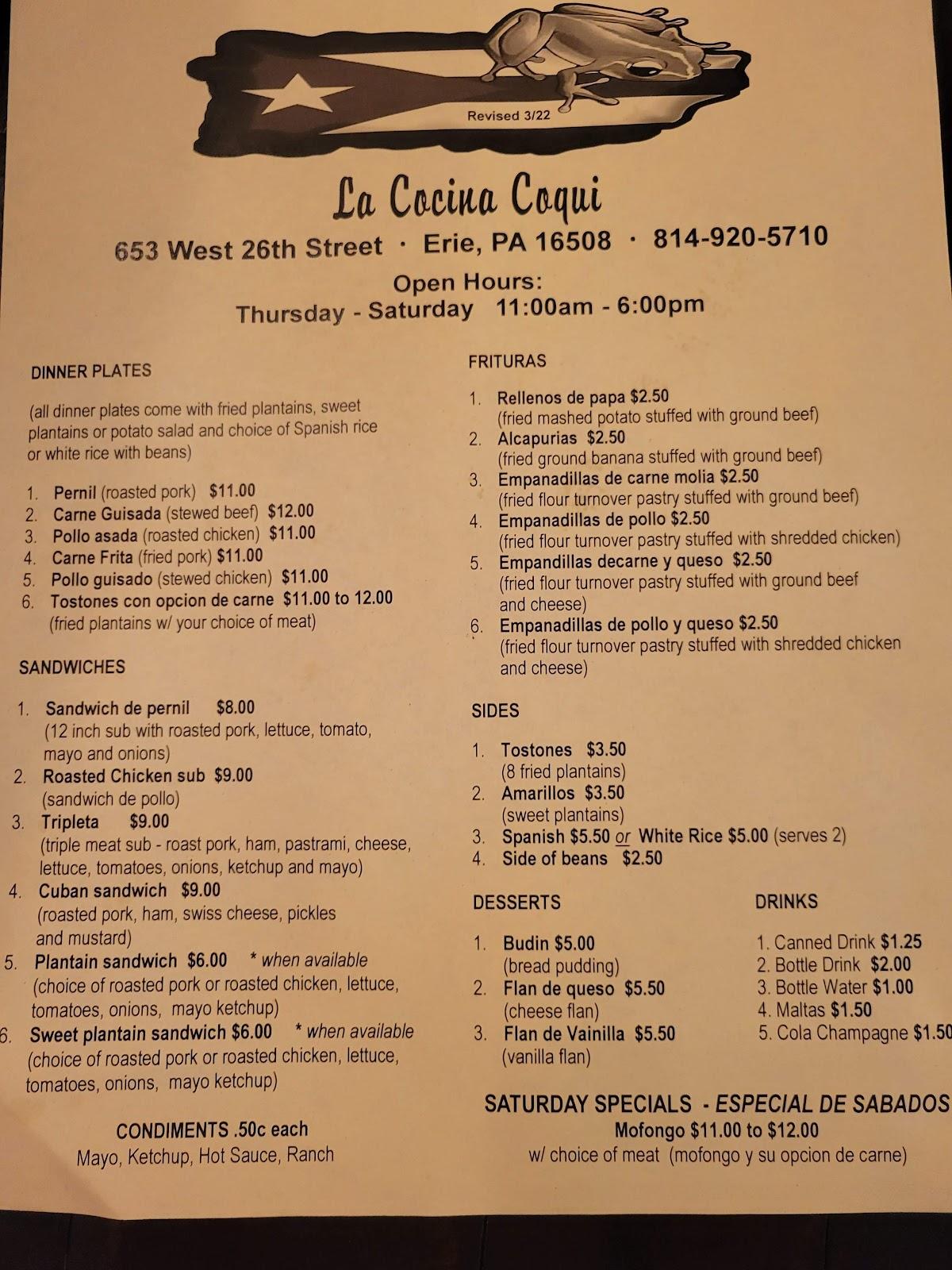 Revised 3/22

La Cocina Coqui

653 West 26th Street · Erie, PA 16508 · 814-920-5710

Open Hours:
Thursday - Saturday 11:00am - 6:00pm

DINNER PLATES

(all dinner plates come with fried plantains, sweet plantains or potato salad and choice of Spanish rice or white rice with beans)

1. Pernil (roasted pork) $11.00
2. Carne Guisada (stewed beef) $12.00
3. Pollo asada (roasted chicken) $11.00
4. Carne Frita (fried pork) $11.00
5. Pollo guisado (stewed chicken) $11.00
6. Tostones con opcion de carne $11.00 to 12.00
(fried plantains w/ your choice of meat)

SANDWICHES

1. Sandwich de pernil $8.00
(12 inch sub with roasted pork, lettuce, tomato, mayo and onions)
2. Roasted Chicken sub $9.00
(sandwich de pollo)
3. Tripleta $9.00
(triple meat sub - roast pork, ham, pastrami, cheese, lettuce, tomatoes, onions, ketchup and mayo)
4. Cuban sandwich $9.00
(roasted pork, ham, swiss cheese, pickles and mustard)
5. Plantain sandwich $6.00 * when available
(choice of roasted pork or roasted chicken, lettuce, tomatoes, onions, mayo ketchup)
6. Sweet plantain sandwich $6.00 * when available
(choice of roasted pork or roasted chicken, lettuce, tomatoes, onions, mayo ketchup)

CONDIMENTS .50c each
Mayo, Ketchup, Hot Sauce, Ranch

FRITURAS

1. Rellenos de papa $2.50
(fried mashed potato stuffed with ground beef)
2. Alcapurias $2.50
(fried ground banana stuffed with ground beef)
3. Empanadillas de carne molia $2.50
(fried flour turnover pastry stuffed with ground beef)
4. Empanadillas de pollo $2.50
(fried flour turnover pastry stuffed with shredded chicken)
5. Empandillas decarne y queso $2.50
(fried flour turnover pastry stuffed with ground beef and cheese)
6. Empanadillas de pollo y queso $2.50
(fried flour turnover pastry stuffed with shredded chicken and cheese)

SIDES

1. Tostones $3.50
(8 fried plantains)
2. Amarillos $3.50
(sweet plantains)
3. Spanish $5.50 or White Rice $5.00 (serves 2)
4. Side of beans $2.50

DESSERTS

1. Budin $5.00
(bread pudding)
2. Flan de queso $5.50
(cheese flan)
3. Flan de Vainilla $5.50
(vanilla flan)

DRINKS

1. Canned Drink $1.25
2. Bottle Drink $2.00
3. Bottle Water $1.00
4. Maltas $1.50
5. Cola Champagne $1.50

SATURDAY SPECIALS - ESPECIAL DE SABADOS
Mofongo $11.00 to $12.00
w/ choice of meat (mofongo y su opcion de carne)